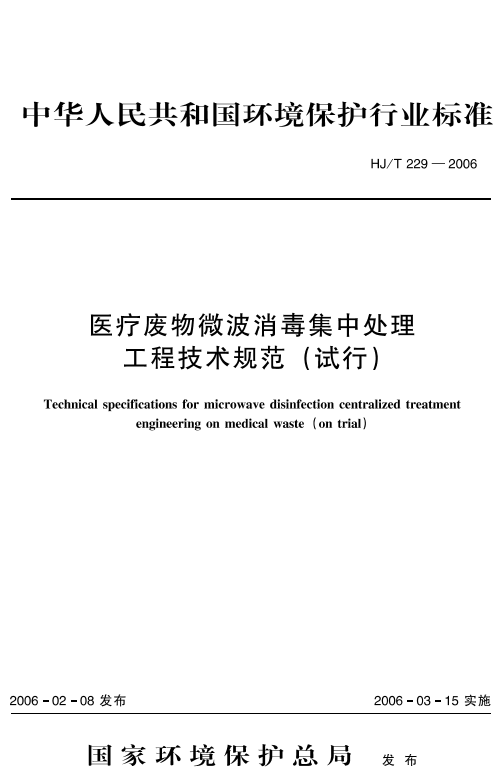 中华人民共和国环境保护行业标准

HJ/T 229 — 2006

医疗废物微波消毒集中处理工程技术规范（试行）

Technical specifications for microwave disinfection centralized treatment engineering on medical waste（on trial）

2006 - 02 - 08 发布

2006 - 03 - 15 实施

国家环境保护总局　发布